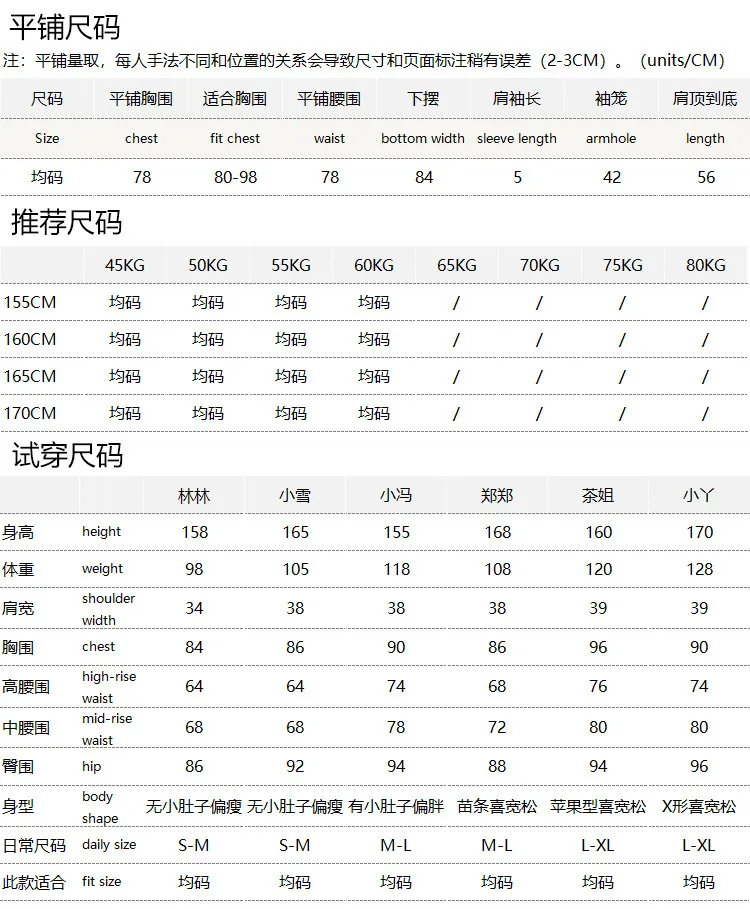 平铺尺码

注：平铺量取，每人手法不同和位置的关系会导致尺寸和页面标注稍有误差（2-3CM）。（units/CM）

| 尺码 | 平铺胸围 | 适合胸围 | 平铺腰围 | 下摆 | 肩袖长 | 袖笼 | 肩顶到底 |
|---|---|---|---|---|---|---|---|
| Size | chest | fit chest | waist | bottom width | sleeve length | armhole | length |
| 均码 | 78 | 80-98 | 78 | 84 | 5 | 42 | 56 |

推荐尺码

| | 45KG | 50KG | 55KG | 60KG | 65KG | 70KG | 75KG | 80KG |
|---|---|---|---|---|---|---|---|---|
| 155CM | 均码 | 均码 | 均码 | 均码 | / | / | / | / |
| 160CM | 均码 | 均码 | 均码 | 均码 | / | / | / | / |
| 165CM | 均码 | 均码 | 均码 | 均码 | / | / | / | / |
| 170CM | 均码 | 均码 | 均码 | 均码 | / | / | / | / |

试穿尺码

| | | 林林 | 小雪 | 小冯 | 郑郑 | 茶姐 | 小丫 |
|---|---|---|---|---|---|---|---|
| 身高 | height | 158 | 165 | 155 | 168 | 160 | 170 |
| 体重 | weight | 98 | 105 | 118 | 108 | 120 | 128 |
| 肩宽 | shoulder width | 34 | 38 | 38 | 38 | 39 | 39 |
| 胸围 | chest | 84 | 86 | 90 | 86 | 96 | 90 |
| 高腰围 | high-rise waist | 64 | 64 | 74 | 68 | 76 | 74 |
| 中腰围 | mid-rise waist | 68 | 68 | 78 | 72 | 80 | 80 |
| 臀围 | hip | 86 | 92 | 94 | 88 | 94 | 96 |
| 身型 | body shape | 无小肚子偏瘦 | 无小肚子偏瘦 | 有小肚子偏胖 | 苗条喜宽松 | 苹果型喜宽松 | X形喜宽松 |
| 日常尺码 | daily size | S-M | S-M | M-L | M-L | L-XL | L-XL |
| 此款适合 | fit size | 均码 | 均码 | 均码 | 均码 | 均码 | 均码 |